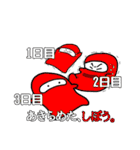 1日目

2日目

3日目

あきらめた、しぼう。